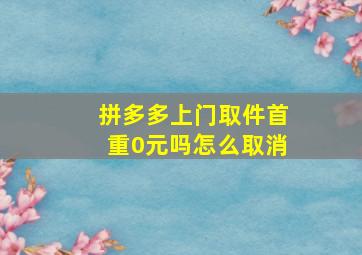 拼多多上门取件首重0元吗怎么取消